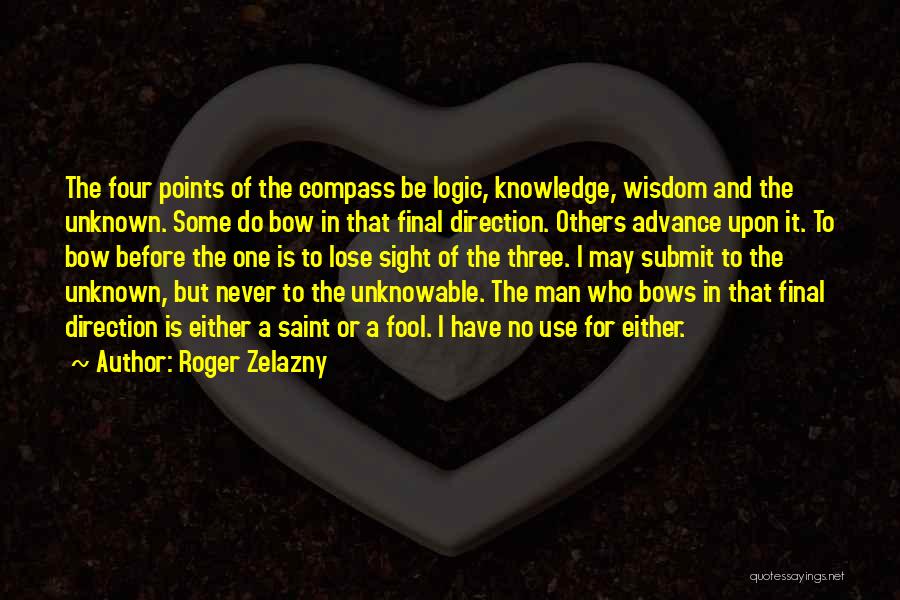 The four points of the compass be logic, knowledge, wisdom and the unknown. Some do bow in that final direction. Others advance upon it. To bow before the one is to lose sight of the three. I may submit to the unknown, but never to the unknowable. The man who bows in that final direction is either a saint or a fool. I have no use for either.

~ Author: Roger Zelazny

quotessayings.net